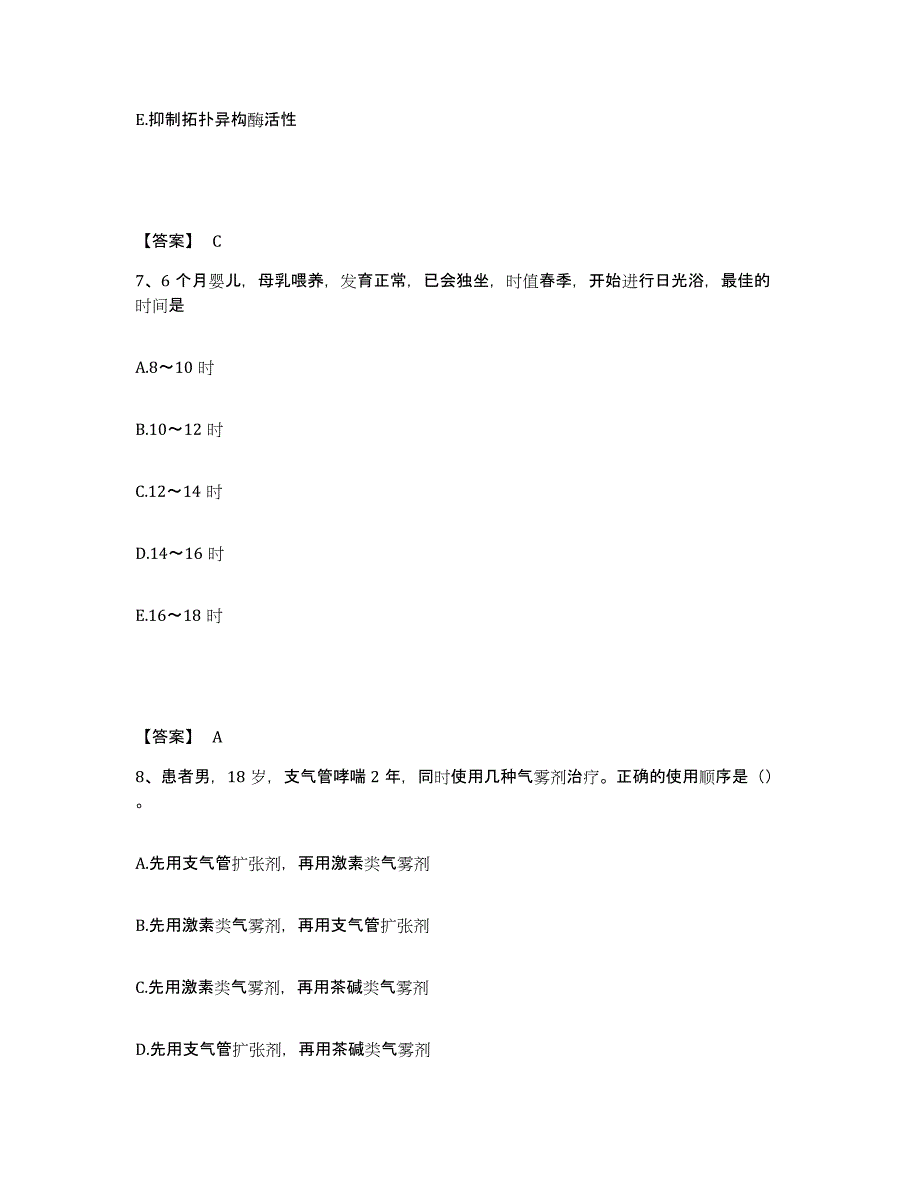 E.抑制拓扑异构酶活性

【答案】 C

7、6 个月婴儿，母乳喂养，发育正常，已会独坐，时值春季，开始进行日光浴，最佳的时间是

A.8～10 时

B.10～12 时

C.12～14 时

D.14～16 时

E.16～18 时

【答案】 A

8、患者男，18 岁，支气管哮喘 2 年，同时使用几种气雾剂治疗。正确的使用顺序是（）。

A.先用支气管扩张剂，再用激素类气雾剂

B.先用激素类气雾剂，再用支气管扩张剂

C.先用激素类气雾剂，再用茶碱类气雾剂

D.先用支气管扩张剂，再用茶碱类气雾剂